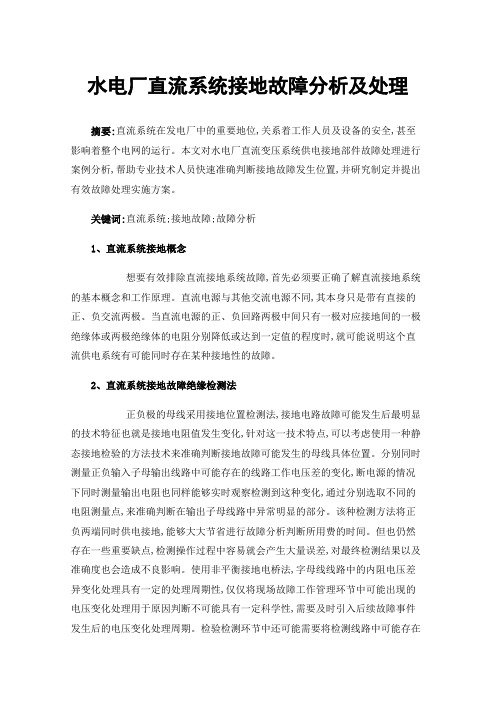 水电厂直流系统接地故障分析及处理

摘要:直流系统在发电厂中的重要地位,关系着工作人员及设备的安全,甚至影响着整个电网的运行。本文对水电厂直流变压系统供电接地部件故障处理进行案例分析,帮助专业技术人员快速准确判断接地故障发生位置,并研究制定并提出有效故障处理实施方案。

关键词:直流系统;接地故障;故障分析

1、直流系统接地概念

想要有效排除直流接地系统故障,首先必须要正确了解直流接地系统的基本概念和工作原理。直流电源与其他交流电源不同,其本身只是带有直接的正、负交流两极。当直流电源的正、负回路两极中间只有一极对应接地间的一极绝缘体或两极绝缘体的电阻分别降低或达到一定值的程度时,就可能说明这个直流供电系统有可能同时存在某种接地性的故障。

2、直流系统接地故障绝缘检测法

正负极的母线采用接地位置检测法,接地电路故障可能发生后最明显的技术特征也就是接地电阻值发生变化,针对这一技术特点,可以考虑使用一种静态接地检验的方法技术来准确判断接地故障可能发生的母线具体位置。分别同时测量正负输入子母输出线路中可能存在的线路工作电压差的变化,断电源的情况下同时测量输出电阻也同样能够实时观察检测到这种变化,通过分别选取不同的电阻测量点,来准确判断在输出子母线路中异常明显的部分。该种检测方法将正负两端同时供电接地,能够大大节省进行故障分析判断所用费的时间。但也仍然存在一些重要缺点,检测操作过程中容易就会产生大量误差,对最终检测结果以及准确度也会造成不良影响。使用非平衡接地电桥法,字母线线路中的内阻电压差异变化处理具有一定的处理周期性,仅仅将现场故障工作管理环节中可能出现的电压变化处理用于原因判断不可能具有一定科学性,需要及时引入后续故障事件发生后的电压变化处理周期。检验检测环节中还可能需要将检测线路中可能存在